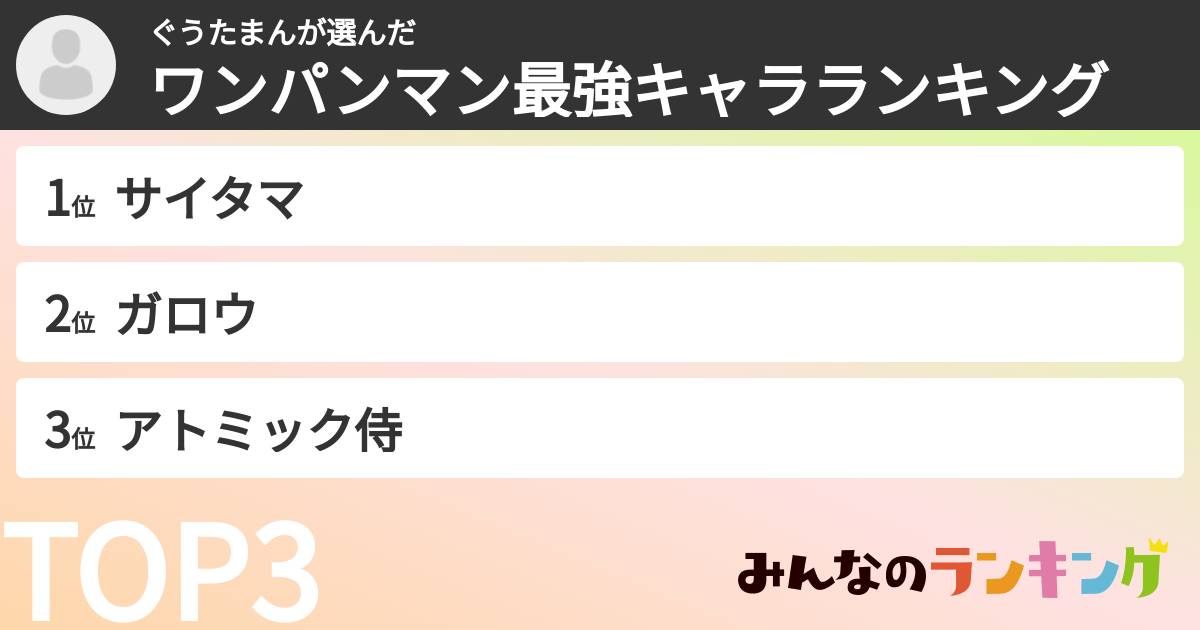 ぐうたまんが選んだ
ワンパンマン最強キャラランキング

1位 サイタマ

2位 ガロウ

3位 アトミック侍

TOP3

みんなのランキング